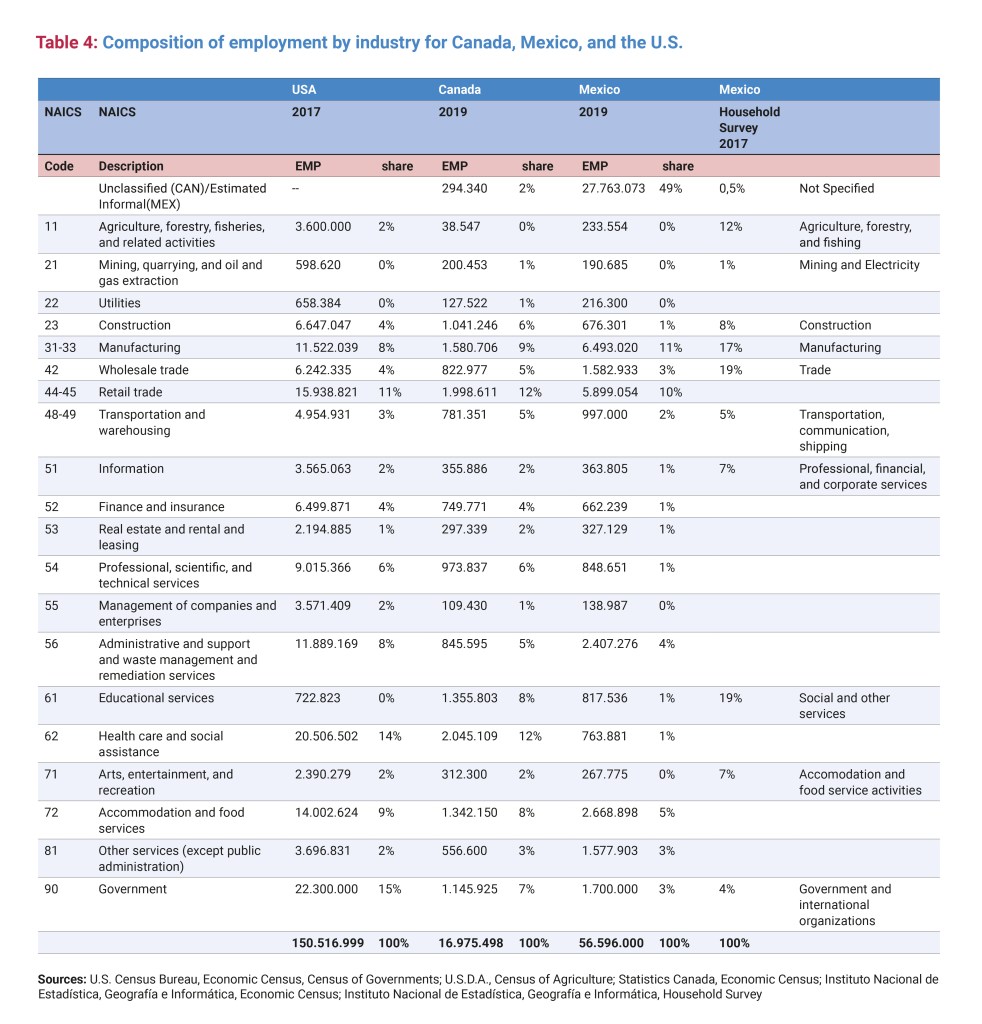 Table 4: Composition of employment by industry for Canada, Mexico, and the U.S.

| | | USA | | Canada | | Mexico | | Mexico | |
|---|---|---|---|---|---|---|---|---|---|
| NAICS | NAICS | 2017 | | 2019 | | 2019 | | Household Survey 2017 | |
| Code | Description | EMP | share | EMP | share | EMP | share | | |
| | Unclassified (CAN)/Estimated Informal(MEX) | -- | | 294.340 | 2% | 27.763.073 | 49% | 0,5% | Not Specified |
| 11 | Agriculture, forestry, fisheries, and related activities | 3.600.000 | 2% | 38.547 | 0% | 233.554 | 0% | 12% | Agriculture, forestry, and fishing |
| 21 | Mining, quarrying, and oil and gas extraction | 598.620 | 0% | 200.453 | 1% | 190.685 | 0% | 1% | Mining and Electricity |
| 22 | Utilities | 658.384 | 0% | 127.522 | 1% | 216.300 | 0% | | |
| 23 | Construction | 6.647.047 | 4% | 1.041.246 | 6% | 676.301 | 1% | 8% | Construction |
| 31-33 | Manufacturing | 11.522.039 | 8% | 1.580.706 | 9% | 6.493.020 | 11% | 17% | Manufacturing |
| 42 | Wholesale trade | 6.242.335 | 4% | 822.977 | 5% | 1.582.933 | 3% | 19% | Trade |
| 44-45 | Retail trade | 15.938.821 | 11% | 1.998.611 | 12% | 5.899.054 | 10% | | |
| 48-49 | Transportation and warehousing | 4.954.931 | 3% | 781.351 | 5% | 997.000 | 2% | 5% | Transportation, communication, shipping |
| 51 | Information | 3.565.063 | 2% | 355.886 | 2% | 363.805 | 1% | 7% | Professional, financial, and corporate services |
| 52 | Finance and insurance | 6.499.871 | 4% | 749.771 | 4% | 662.239 | 1% | | |
| 53 | Real estate and rental and leasing | 2.194.885 | 1% | 297.339 | 2% | 327.129 | 1% | | |
| 54 | Professional, scientific, and technical services | 9.015.366 | 6% | 973.837 | 6% | 848.651 | 1% | | |
| 55 | Management of companies and enterprises | 3.571.409 | 2% | 109.430 | 1% | 138.987 | 0% | | |
| 56 | Administrative and support and waste management and remediation services | 11.889.169 | 8% | 845.595 | 5% | 2.407.276 | 4% | | |
| 61 | Educational services | 722.823 | 0% | 1.355.803 | 8% | 817.536 | 1% | 19% | Social and other services |
| 62 | Health care and social assistance | 20.506.502 | 14% | 2.045.109 | 12% | 763.881 | 1% | | |
| 71 | Arts, entertainment, and recreation | 2.390.279 | 2% | 312.300 | 2% | 267.775 | 0% | 7% | Accomodation and food service activities |
| 72 | Accommodation and food services | 14.002.624 | 9% | 1.342.150 | 8% | 2.668.898 | 5% | | |
| 81 | Other services (except public administration) | 3.696.831 | 2% | 556.600 | 3% | 1.577.903 | 3% | | |
| 90 | Government | 22.300.000 | 15% | 1.145.925 | 7% | 1.700.000 | 3% | 4% | Government and international organizations |
| | | 150.516.999 | 100% | 16.975.498 | 100% | 56.596.000 | 100% | 100% | |

Sources: U.S. Census Bureau, Economic Census, Census of Governments; U.S.D.A., Census of Agriculture; Statistics Canada, Economic Census; Instituto Nacional de Estadística, Geografía e Informática, Economic Census; Instituto Nacional de Estadística, Geografía e Informática, Household Survey